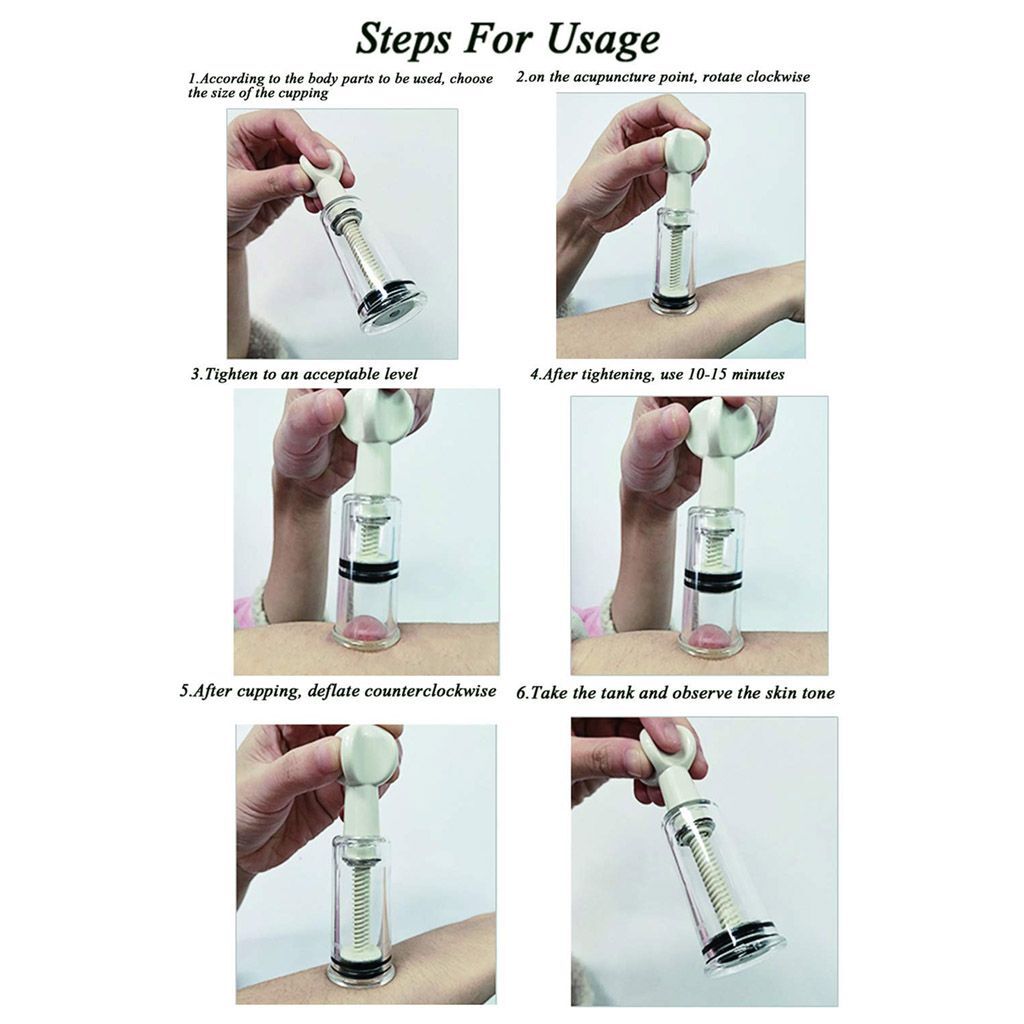 Steps For Usage

1.According to the body parts to be used, choose the size of the cupping

2.on the acupuncture point, rotate clockwise

3.Tighten to an acceptable level

4.After tightening, use 10-15 minutes

5.After cupping, deflate counterclockwise

6.Take the tank and observe the skin tone